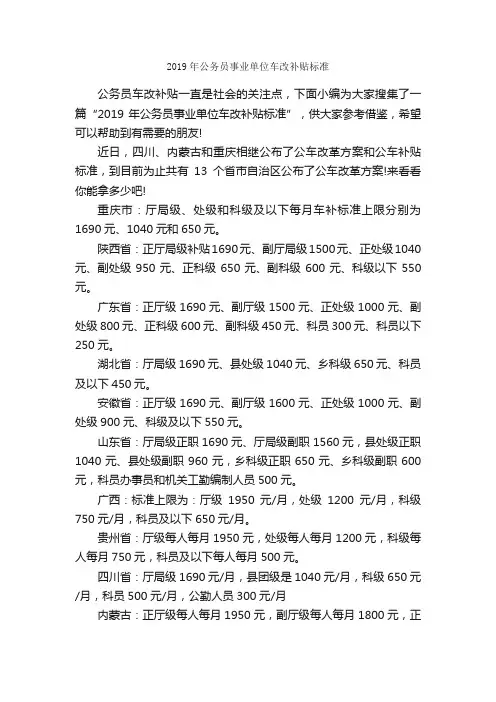 2019 年公务员事业单位车改补贴标准

公务员车改补贴一直是社会的关注点，下面小编为大家搜集了一篇“2019 年公务员事业单位车改补贴标准”，供大家参考借鉴，希望可以帮助到有需要的朋友!

近日，四川、内蒙古和重庆相继公布了公车改革方案和公车补贴标准，到目前为止共有 13 个省市自治区公布了公车改革方案!来看看你能拿多少吧!

重庆市：厅局级、处级和科级及以下每月车补标准上限分别为 1690 元、1040 元和 650 元。

陕西省：正厅局级补贴 1690 元、副厅局级 1500 元、正处级 1040 元、副处级 950 元、正科级 650 元、副科级 600 元、科级以下 550 元。

广东省：正厅级 1690 元、副厅级 1500 元、正处级 1000 元、副处级 800 元、正科级 600 元、副科级 450 元、科员 300 元、科员以下 250 元。

湖北省：厅局级 1690 元、县处级 1040 元、乡科级 650 元、科员及以下 450 元。

安徽省：正厅级 1690 元、副厅级 1600 元、正处级 1000 元、副处级 900 元、科级及以下 550 元。

山东省：厅局级正职 1690 元、厅局级副职 1560 元，县处级正职 1040 元、县处级副职 960 元，乡科级正职 650 元、乡科级副职 600 元，科员办事员和机关工勤编制人员 500 元。

广西：标准上限为：厅级 1950 元/月，处级 1200 元/月，科级 750 元/月，科员及以下 650 元/月。

贵州省：厅级每人每月 1950 元，处级每人每月 1200 元，科级每人每月 750 元，科员及以下每人每月 500 元。

四川省：厅局级 1690 元/月，县团级是 1040 元/月，科级 650 元/月，科员 500 元/月，公勤人员 300 元/月

内蒙古：正厅级每人每月 1950 元，副厅级每人每月 1800 元，正